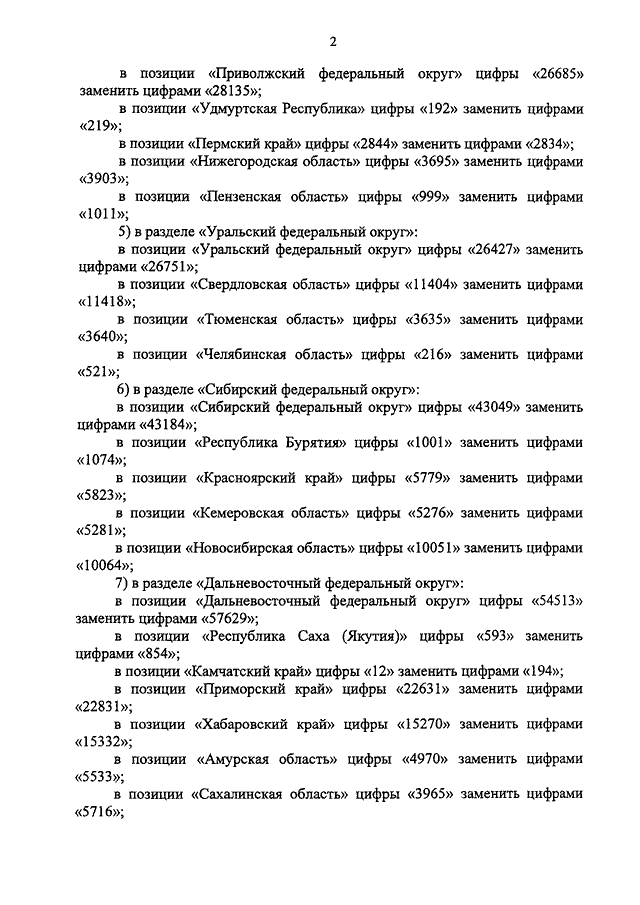 2

в позиции «Приволжский федеральный округ» цифры «26685» заменить цифрами «28135»;

в позиции «Удмуртская Республика» цифры «192» заменить цифрами «219»;

в позиции «Пермский край» цифры «2844» заменить цифрами «2834»;

в позиции «Нижегородская область» цифры «3695» заменить цифрами «3903»;

в позиции «Пензенская область» цифры «999» заменить цифрами «1011»;

5) в разделе «Уральский федеральный округ»:

в позиции «Уральский федеральный округ» цифры «26427» заменить цифрами «26751»;

в позиции «Свердловская область» цифры «11404» заменить цифрами «11418»;

в позиции «Тюменская область» цифры «3635» заменить цифрами «3640»;

в позиции «Челябинская область» цифры «216» заменить цифрами «521»;

6) в разделе «Сибирский федеральный округ»:

в позиции «Сибирский федеральный округ» цифры «43049» заменить цифрами «43184»;

в позиции «Республика Бурятия» цифры «1001» заменить цифрами «1074»;

в позиции «Красноярский край» цифры «5779» заменить цифрами «5823»;

в позиции «Кемеровская область» цифры «5276» заменить цифрами «5281»;

в позиции «Новосибирская область» цифры «10051» заменить цифрами «10064»;

7) в разделе «Дальневосточный федеральный округ»:

в позиции «Дальневосточный федеральный округ» цифры «54513» заменить цифрами «57629»;

в позиции «Республика Саха (Якутия)» цифры «593» заменить цифрами «854»;

в позиции «Камчатский край» цифры «12» заменить цифрами «194»;

в позиции «Приморский край» цифры «22631» заменить цифрами «22831»;

в позиции «Хабаровский край» цифры «15270» заменить цифрами «15332»;

в позиции «Амурская область» цифры «4970» заменить цифрами «5533»;

в позиции «Сахалинская область» цифры «3965» заменить цифрами «5716»;